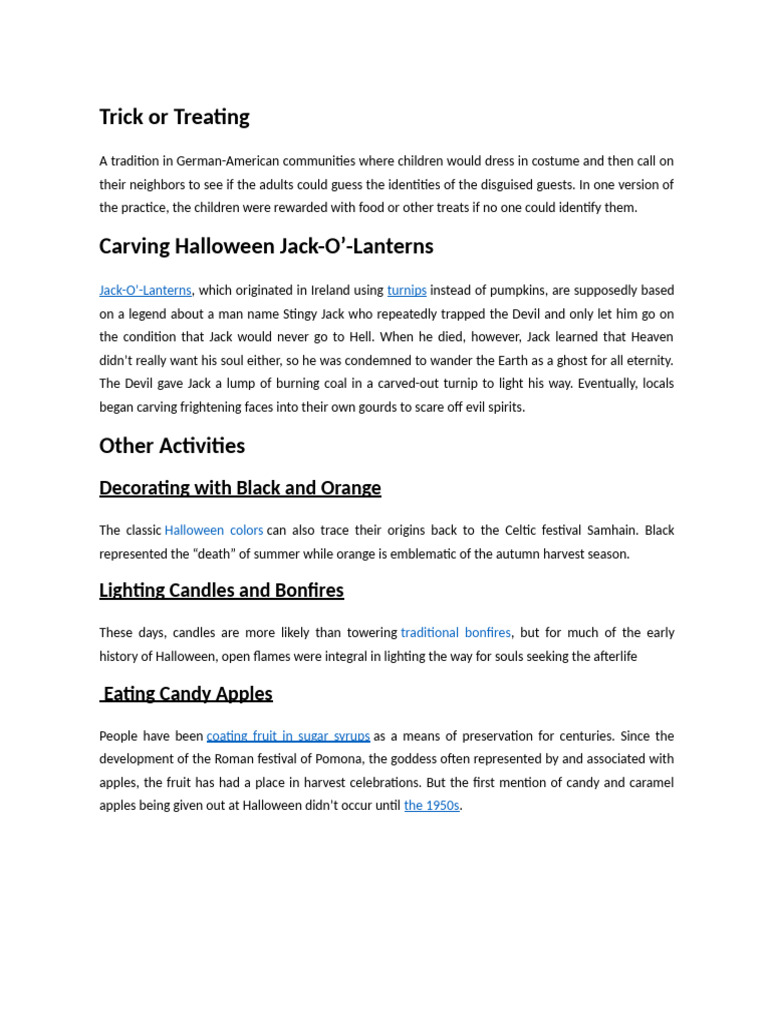 Trick or Treating

A tradition in German-American communities where children would dress in costume and then call on their neighbors to see if the adults could guess the identities of the disguised guests. In one version of the practice, the children were rewarded with food or other treats if no one could identify them.

Carving Halloween Jack-O'-Lanterns

Jack-O'-Lanterns, which originated in Ireland using turnips instead of pumpkins, are supposedly based on a legend about a man name Stingy Jack who repeatedly trapped the Devil and only let him go on the condition that Jack would never go to Hell. When he died, however, Jack learned that Heaven didn't really want his soul either, so he was condemned to wander the Earth as a ghost for all eternity. The Devil gave Jack a lump of burning coal in a carved-out turnip to light his way. Eventually, locals began carving frightening faces into their own gourds to scare off evil spirits.

Other Activities

Decorating with Black and Orange

The classic Halloween colors can also trace their origins back to the Celtic festival Samhain. Black represented the "death" of summer while orange is emblematic of the autumn harvest season.

Lighting Candles and Bonfires

These days, candles are more likely than towering traditional bonfires, but for much of the early history of Halloween, open flames were integral in lighting the way for souls seeking the afterlife

Eating Candy Apples

People have been coating fruit in sugar syrups as a means of preservation for centuries. Since the development of the Roman festival of Pomona, the goddess often represented by and associated with apples, the fruit has had a place in harvest celebrations. But the first mention of candy and caramel apples being given out at Halloween didn't occur until the 1950s.